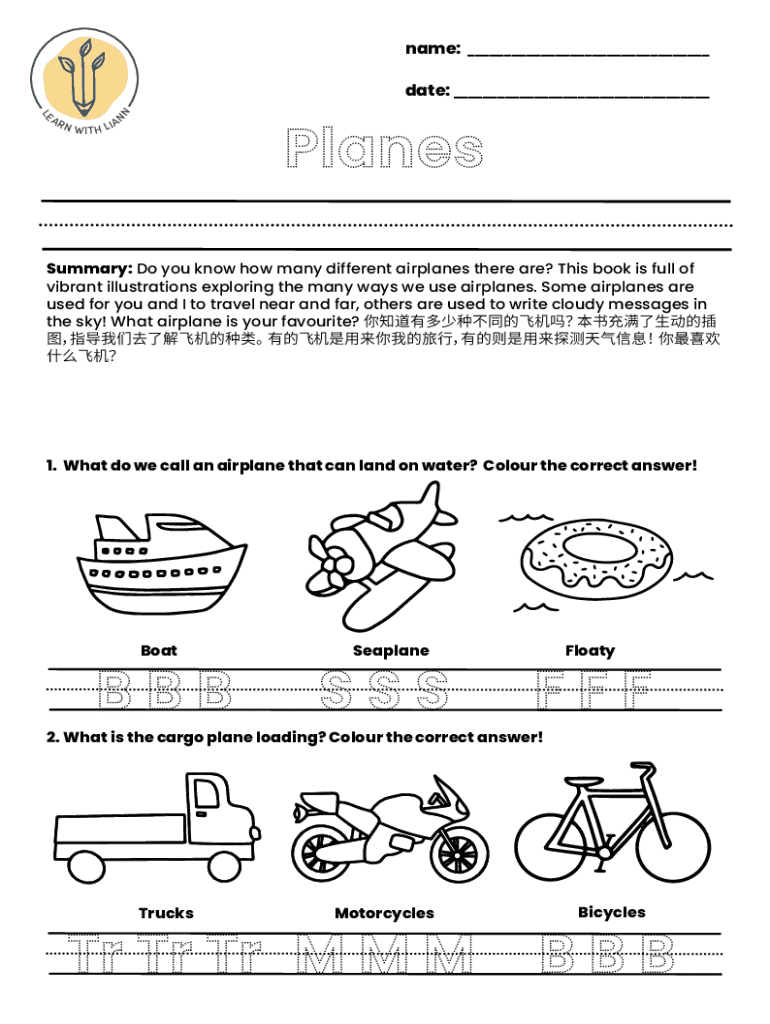 LEARN WITH LIANN

name: ___________________________

date: ___________________________

Planes

**Summary:** Do you know how many different airplanes there are? This book is full of vibrant illustrations exploring the many ways we use airplanes. Some airplanes are used for you and I to travel near and far, others are used to write cloudy messages in the sky! What airplane is your favourite? 你知道有多少种不同的飞机吗？本书充满了生动的插图，指导我们去了解飞机的种类。有的飞机是用来你我的旅行，有的则是用来探测天气信息！你最喜欢什么飞机？

1. What do we call an airplane that can land on water? Colour the correct answer!

Boat

Seaplane

Floaty

B B B S S S F F F

2. What is the cargo plane loading? Colour the correct answer!

Trucks

Motorcycles

Bicycles

Tr Tr Tr M M M B B B